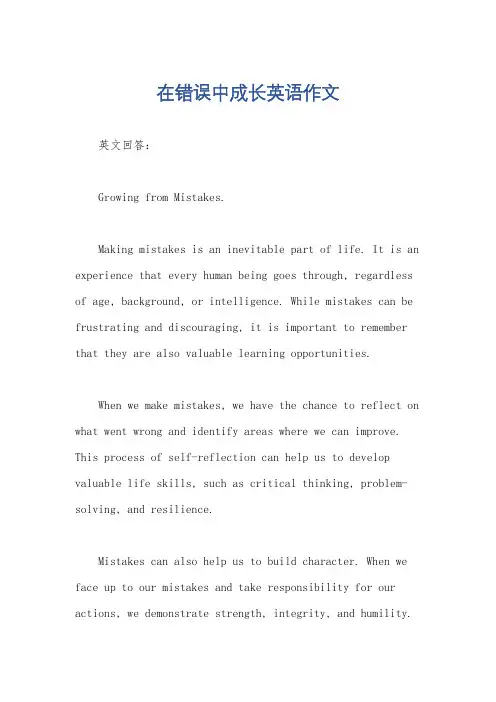 在错误中成长英语作文

英文回答：

Growing from Mistakes.

Making mistakes is an inevitable part of life. It is an experience that every human being goes through, regardless of age, background, or intelligence. While mistakes can be frustrating and discouraging, it is important to remember that they are also valuable learning opportunities.

When we make mistakes, we have the chance to reflect on what went wrong and identify areas where we can improve. This process of self-reflection can help us to develop valuable life skills, such as critical thinking, problem-solving, and resilience.

Mistakes can also help us to build character. When we face up to our mistakes and take responsibility for our actions, we demonstrate strength, integrity, and humility.